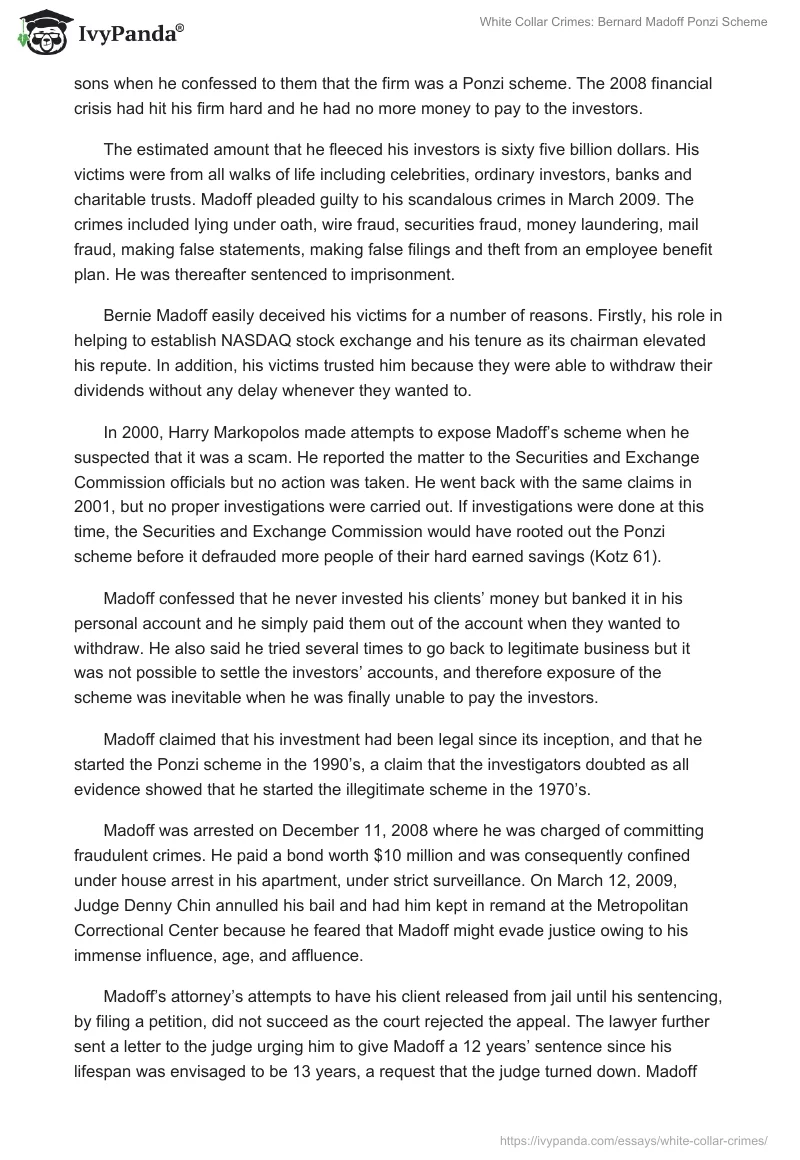 IvyPanda®

White Collar Crimes: Bernard Madoff Ponzi Scheme

sons when he confessed to them that the firm was a Ponzi scheme. The 2008 financial crisis had hit his firm hard and he had no more money to pay to the investors.

The estimated amount that he fleeced his investors is sixty five billion dollars. His victims were from all walks of life including celebrities, ordinary investors, banks and charitable trusts. Madoff pleaded guilty to his scandalous crimes in March 2009. The crimes included lying under oath, wire fraud, securities fraud, money laundering, mail fraud, making false statements, making false filings and theft from an employee benefit plan. He was thereafter sentenced to imprisonment.

Bernie Madoff easily deceived his victims for a number of reasons. Firstly, his role in helping to establish NASDAQ stock exchange and his tenure as its chairman elevated his repute. In addition, his victims trusted him because they were able to withdraw their dividends without any delay whenever they wanted to.

In 2000, Harry Markopolos made attempts to expose Madoff's scheme when he suspected that it was a scam. He reported the matter to the Securities and Exchange Commission officials but no action was taken. He went back with the same claims in 2001, but no proper investigations were carried out. If investigations were done at this time, the Securities and Exchange Commission would have rooted out the Ponzi scheme before it defrauded more people of their hard earned savings (Kotz 61).

Madoff confessed that he never invested his clients' money but banked it in his personal account and he simply paid them out of the account when they wanted to withdraw. He also said he tried several times to go back to legitimate business but it was not possible to settle the investors' accounts, and therefore exposure of the scheme was inevitable when he was finally unable to pay the investors.

Madoff claimed that his investment had been legal since its inception, and that he started the Ponzi scheme in the 1990's, a claim that the investigators doubted as all evidence showed that he started the illegitimate scheme in the 1970's.

Madoff was arrested on December 11, 2008 where he was charged of committing fraudulent crimes. He paid a bond worth $10 million and was consequently confined under house arrest in his apartment, under strict surveillance. On March 12, 2009, Judge Denny Chin annulled his bail and had him kept in remand at the Metropolitan Correctional Center because he feared that Madoff might evade justice owing to his immense influence, age, and affluence.

Madoff's attorney's attempts to have his client released from jail until his sentencing, by filing a petition, did not succeed as the court rejected the appeal. The lawyer further sent a letter to the judge urging him to give Madoff a 12 years' sentence since his lifespan was envisaged to be 13 years, a request that the judge turned down. Madoff

https://ivypanda.com/essays/white-collar-crimes/